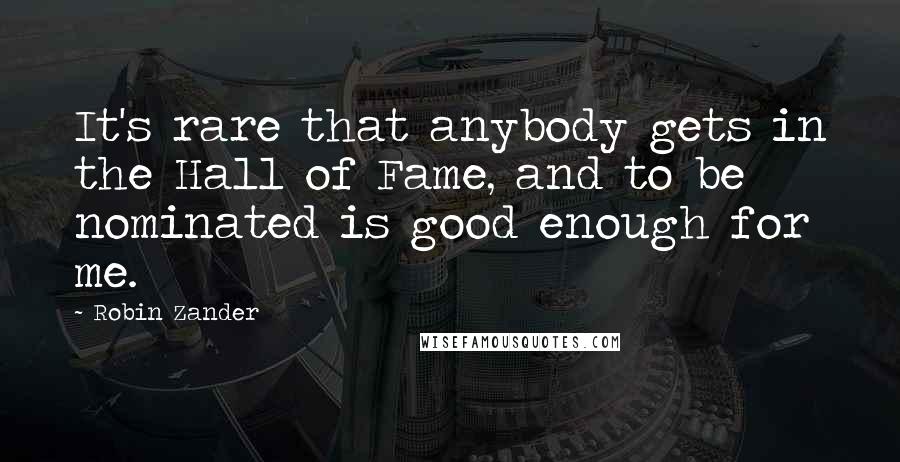 It's rare that anybody gets in the Hall of Fame, and to be nominated is good enough for me.

~ Robin Zander

WISEFAMOUSQUOTES.COM